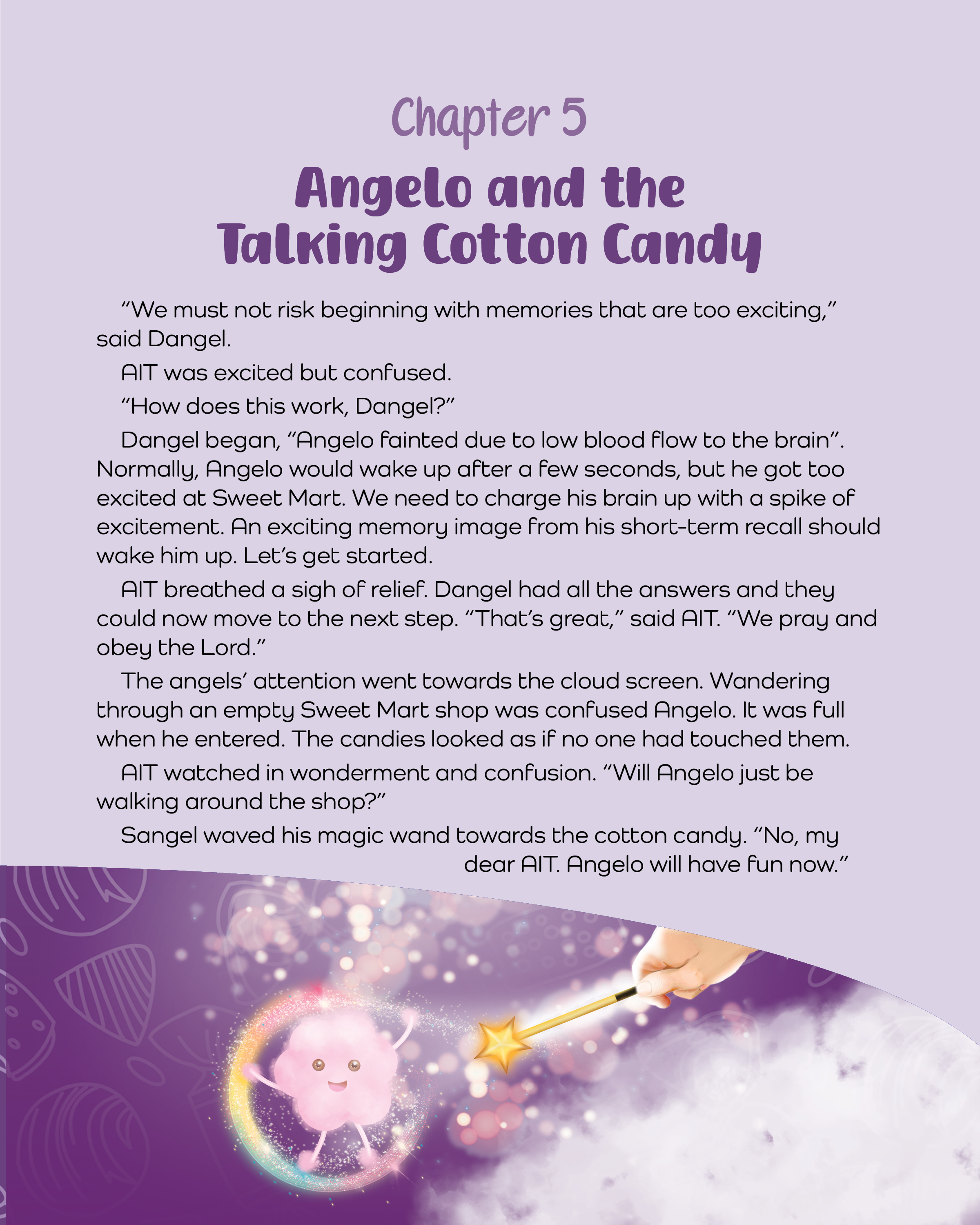 Chapter 5

Angelo and the Talking Cotton Candy

"We must not risk beginning with memories that are too exciting," said Dangel.

AIT was excited but confused.

"How does this work, Dangel?"

Dangel began, "Angelo fainted due to low blood flow to the brain". Normally, Angelo would wake up after a few seconds, but he got too excited at Sweet Mart. We need to charge his brain up with a spike of excitement. An exciting memory image from his short-term recall should wake him up. Let's get started.

AIT breathed a sigh of relief. Dangel had all the answers and they could now move to the next step. "That's great," said AIT. "We pray and obey the Lord."

The angels' attention went towards the cloud screen. Wandering through an empty Sweet Mart shop was confused Angelo. It was full when he entered. The candies looked as if no one had touched them.

AIT watched in wonderment and confusion. "Will Angelo just be walking around the shop?"

Sangel waved his magic wand towards the cotton candy. "No, my dear AIT. Angelo will have fun now."